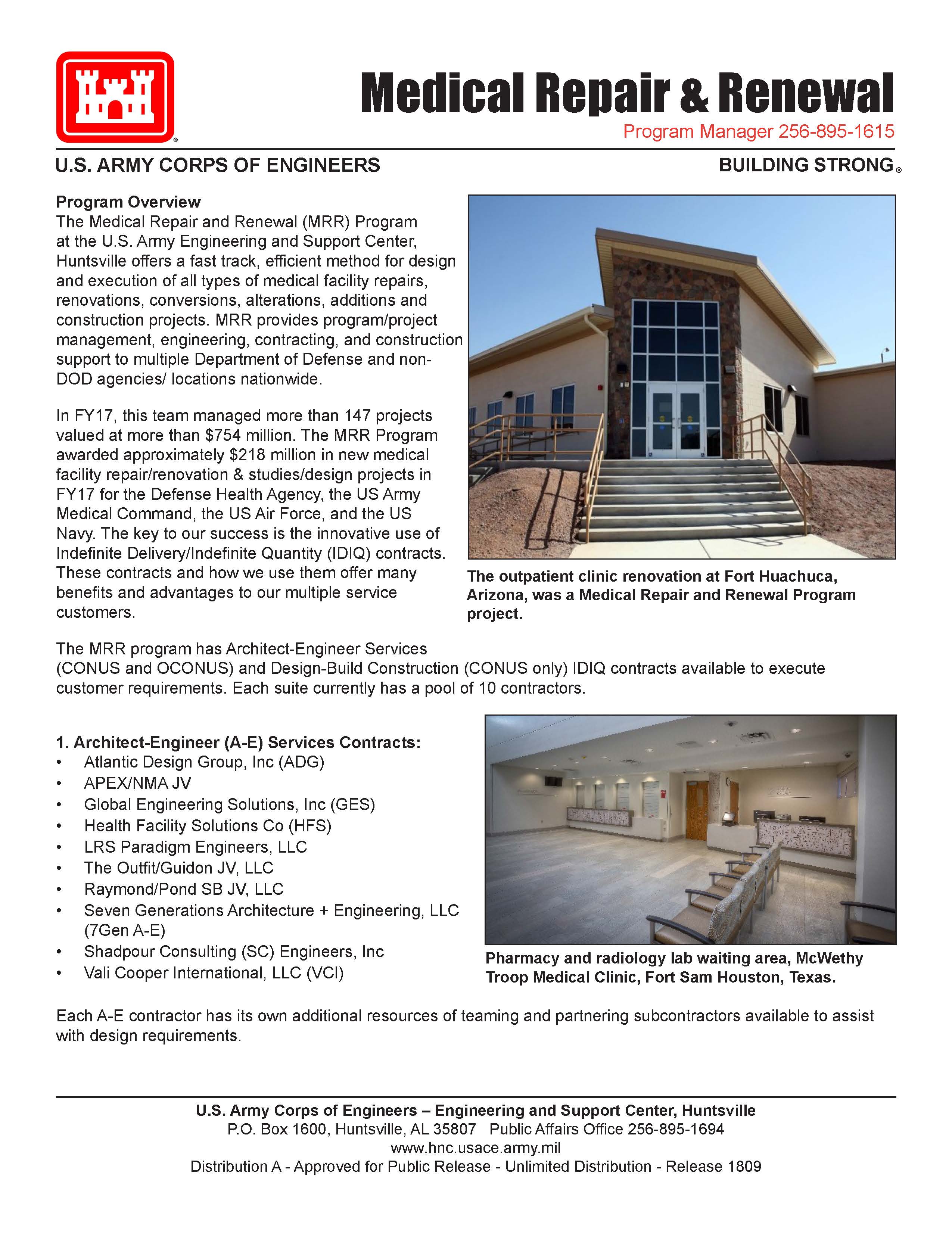 Medical Repair & Renewal
Program Manager 256-895-1615

U.S. ARMY CORPS OF ENGINEERS
BUILDING STRONG®

Program Overview
The Medical Repair and Renewal (MRR) Program at the U.S. Army Engineering and Support Center, Huntsville offers a fast track, efficient method for design and execution of all types of medical facility repairs, renovations, conversions, alterations, additions and construction projects. MRR provides program/project management, engineering, contracting, and construction support to multiple Department of Defense and non-DOD agencies/ locations nationwide.

In FY17, this team managed more than 147 projects valued at more than $754 million. The MRR Program awarded approximately $218 million in new medical facility repair/renovation & studies/design projects in FY17 for the Defense Health Agency, the US Army Medical Command, the US Air Force, and the US Navy. The key to our success is the innovative use of Indefinite Delivery/Indefinite Quantity (IDIQ) contracts. These contracts and how we use them offer many benefits and advantages to our multiple service customers.

The outpatient clinic renovation at Fort Huachuca, Arizona, was a Medical Repair and Renewal Program project.

The MRR program has Architect-Engineer Services (CONUS and OCONUS) and Design-Build Construction (CONUS only) IDIQ contracts available to execute customer requirements. Each suite currently has a pool of 10 contractors.

1. Architect-Engineer (A-E) Services Contracts:
• Atlantic Design Group, Inc (ADG)
• APEX/NMA JV
• Global Engineering Solutions, Inc (GES)
• Health Facility Solutions Co (HFS)
• LRS Paradigm Engineers, LLC
• The Outfit/Guidon JV, LLC
• Raymond/Pond SB JV, LLC
• Seven Generations Architecture + Engineering, LLC (7Gen A-E)
• Shadpour Consulting (SC) Engineers, Inc
• Vali Cooper International, LLC (VCI)

Pharmacy and radiology lab waiting area, McWethy Troop Medical Clinic, Fort Sam Houston, Texas.

Each A-E contractor has its own additional resources of teaming and partnering subcontractors available to assist with design requirements.

U.S. Army Corps of Engineers – Engineering and Support Center, Huntsville
P.O. Box 1600, Huntsville, AL 35807 Public Affairs Office 256-895-1694
www.hnc.usace.army.mil
Distribution A - Approved for Public Release - Unlimited Distribution - Release 1809